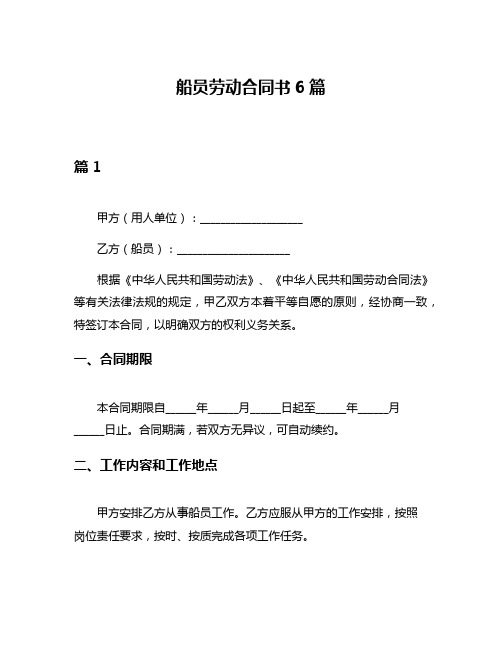 船员劳动合同书 6 篇

篇 1

甲方（用人单位）：__________________

乙方（船员）：____________________

根据《中华人民共和国劳动法》、《中华人民共和国劳动合同法》等有关法律法规的规定，甲乙双方本着平等自愿的原则，经协商一致，特签订本合同，以明确双方的权利义务关系。

一、合同期限

本合同期限自_____年_____月_____日起至_____年_____月_____日止。合同期满，若双方无异议，可自动续约。

二、工作内容和工作地点

甲方安排乙方从事船员工作。乙方应服从甲方的工作安排，按照岗位责任要求，按时、按质完成各项工作任务。